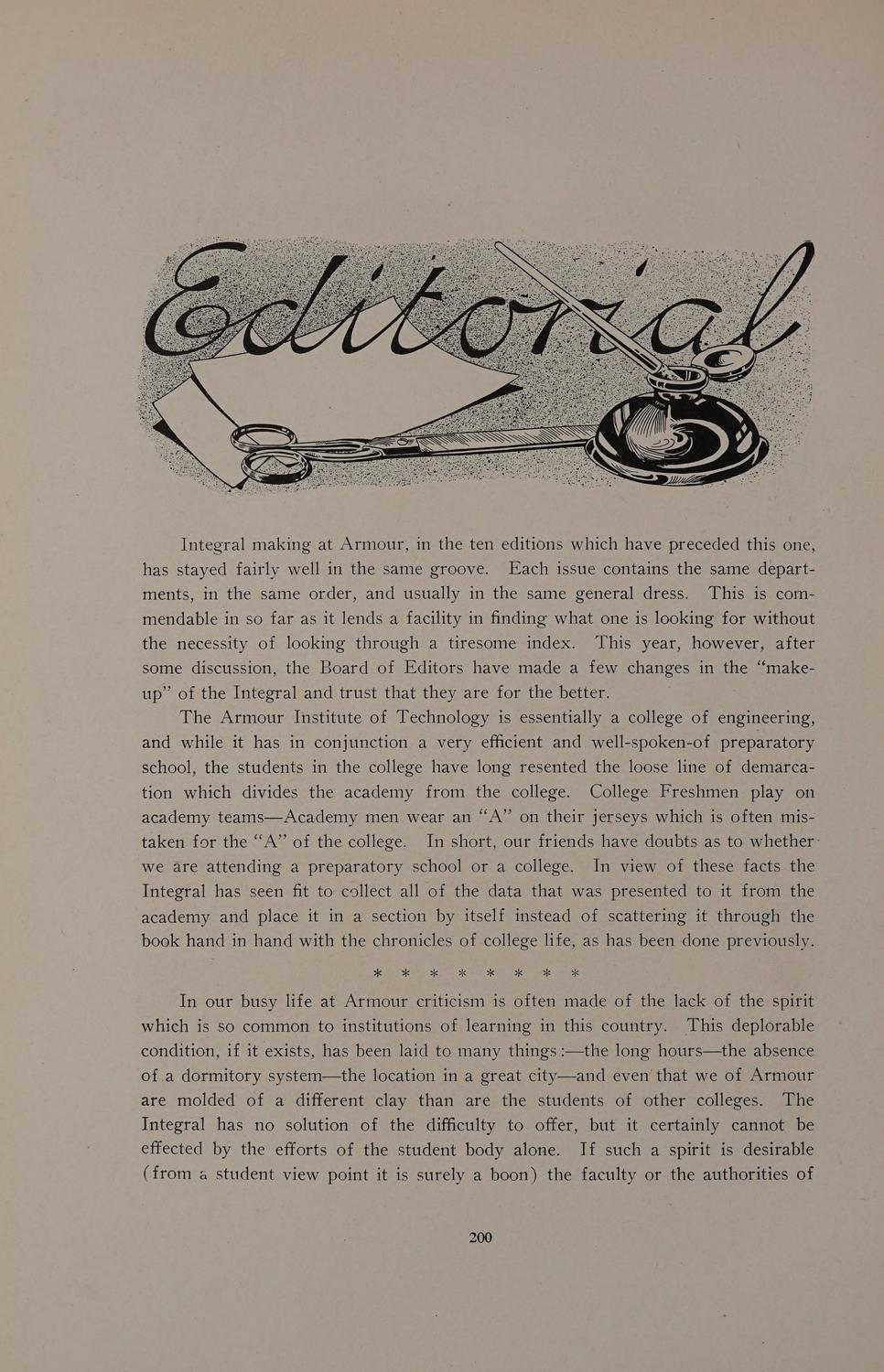 Editorial

Integral making at Armour, in the ten editions which have preceded this one, has stayed fairly well in the same groove. Each issue contains the same departments, in the same order, and usually in the same general dress. This is commendable in so far as it lends a facility in finding what one is looking for without the necessity of looking through a tiresome index. This year, however, after some discussion, the Board of Editors have made a few changes in the "make-up" of the Integral and trust that they are for the better.

The Armour Institute of Technology is essentially a college of engineering, and while it has in conjunction a very efficient and well-spoken-of preparatory school, the students in the college have long resented the loose line of demarcation which divides the academy from the college. College Freshmen play on academy teams—Academy men wear an "A" on their jerseys which is often mistaken for the "A" of the college. In short, our friends have doubts as to whether we are attending a preparatory school or a college. In view of these facts the Integral has seen fit to collect all of the data that was presented to it from the academy and place it in a section by itself instead of scattering it through the book hand in hand with the chronicles of college life, as has been done previously.

* * * * * * * *

In our busy life at Armour criticism is often made of the lack of the spirit which is so common to institutions of learning in this country. This deplorable condition, if it exists, has been laid to many things:—the long hours—the absence of a dormitory system—the location in a great city—and even that we of Armour are molded of a different clay than are the students of other colleges. The Integral has no solution of the difficulty to offer, but it certainly cannot be effected by the efforts of the student body alone. If such a spirit is desirable (from a student view point it is surely a boon) the faculty or the authorities of

200